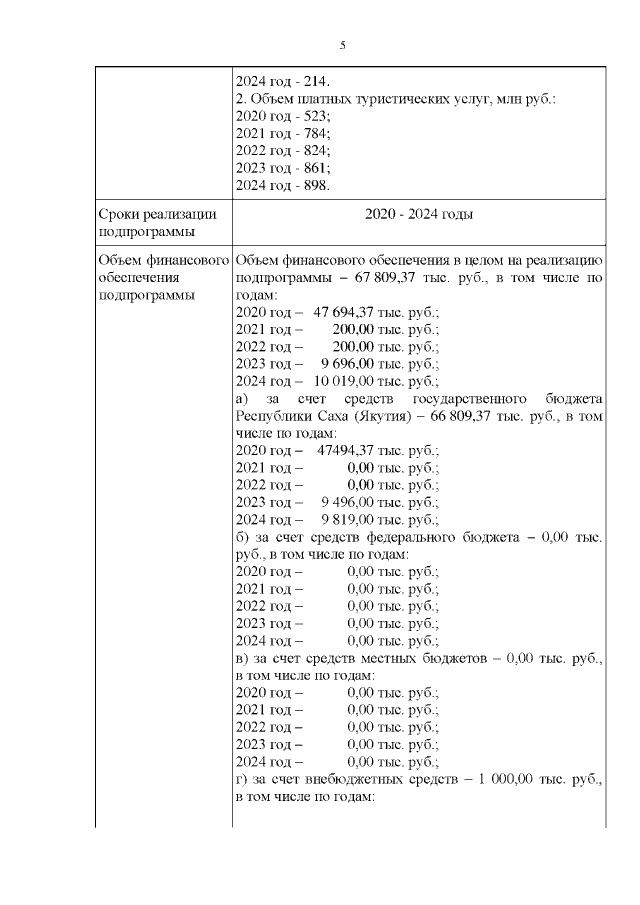 5

|  | 2024 год - 214.<br>2. Объем платных туристических услуг, млн руб.:<br>2020 год - 523;<br>2021 год - 784;<br>2022 год - 824;<br>2023 год - 861;<br>2024 год - 898. |
|---|---|
| Сроки реализации подпрограммы | 2020 - 2024 годы |
| Объем финансового обеспечения подпрограммы | Объем финансового обеспечения в целом на реализацию подпрограммы – 67 809,37 тыс. руб., в том числе по годам:<br>2020 год – 47 694,37 тыс. руб.;<br>2021 год – 200,00 тыс. руб.;<br>2022 год – 200,00 тыс. руб.;<br>2023 год – 9 696,00 тыс. руб.;<br>2024 год – 10 019,00 тыс. руб.;<br>а) за счет средств государственного бюджета Республики Саха (Якутия) – 66 809,37 тыс. руб., в том числе по годам:<br>2020 год – 47494,37 тыс. руб.;<br>2021 год – 0,00 тыс. руб.;<br>2022 год – 0,00 тыс. руб.;<br>2023 год – 9 496,00 тыс. руб.;<br>2024 год – 9 819,00 тыс. руб.;<br>б) за счет средств федерального бюджета – 0,00 тыс. руб., в том числе по годам:<br>2020 год – 0,00 тыс. руб.;<br>2021 год – 0,00 тыс. руб.;<br>2022 год – 0,00 тыс. руб.;<br>2023 год – 0,00 тыс. руб.;<br>2024 год – 0,00 тыс. руб.;<br>в) за счет средств местных бюджетов – 0,00 тыс. руб., в том числе по годам:<br>2020 год – 0,00 тыс. руб.;<br>2021 год – 0,00 тыс. руб.;<br>2022 год – 0,00 тыс. руб.;<br>2023 год – 0,00 тыс. руб.;<br>2024 год – 0,00 тыс. руб.;<br>г) за счет внебюджетных средств – 1 000,00 тыс. руб., в том числе по годам: |